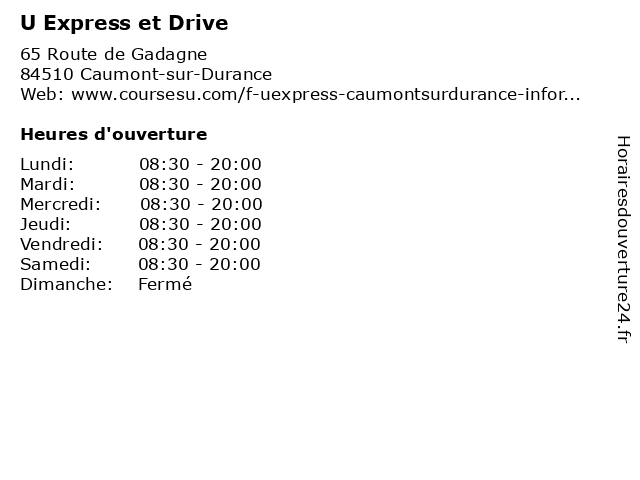 U Express et Drive

65 Route de Gadagne
84510 Caumont-sur-Durance
Web: www.coursesu.com/f-uexpress-caumontsurdurance-infor...

Heures d'ouverture

Lundi: 08:30 - 20:00
Mardi: 08:30 - 20:00
Mercredi: 08:30 - 20:00
Jeudi: 08:30 - 20:00
Vendredi: 08:30 - 20:00
Samedi: 08:30 - 20:00
Dimanche: Fermé

Horairesdouverture24.fr